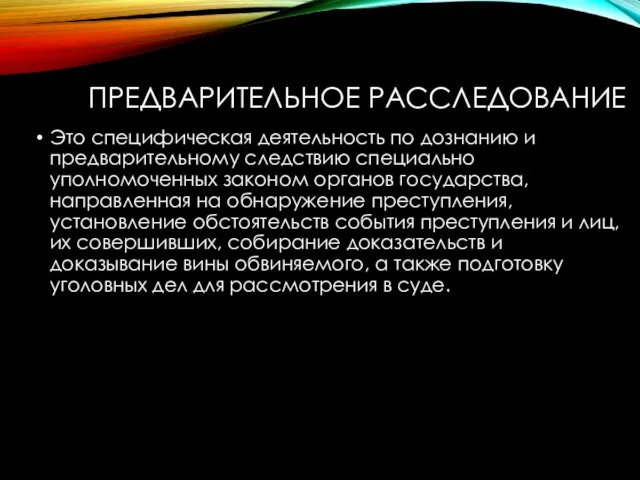 ПРЕДВАРИТЕЛЬНОЕ РАССЛЕДОВАНИЕ

• Это специфическая деятельность по дознанию и предварительному следствию специально уполномоченных законом органов государства, направленная на обнаружение преступления, установление обстоятельств события преступления и лиц, их совершивших, собирание доказательств и доказывание вины обвиняемого, а также подготовку уголовных дел для рассмотрения в суде.